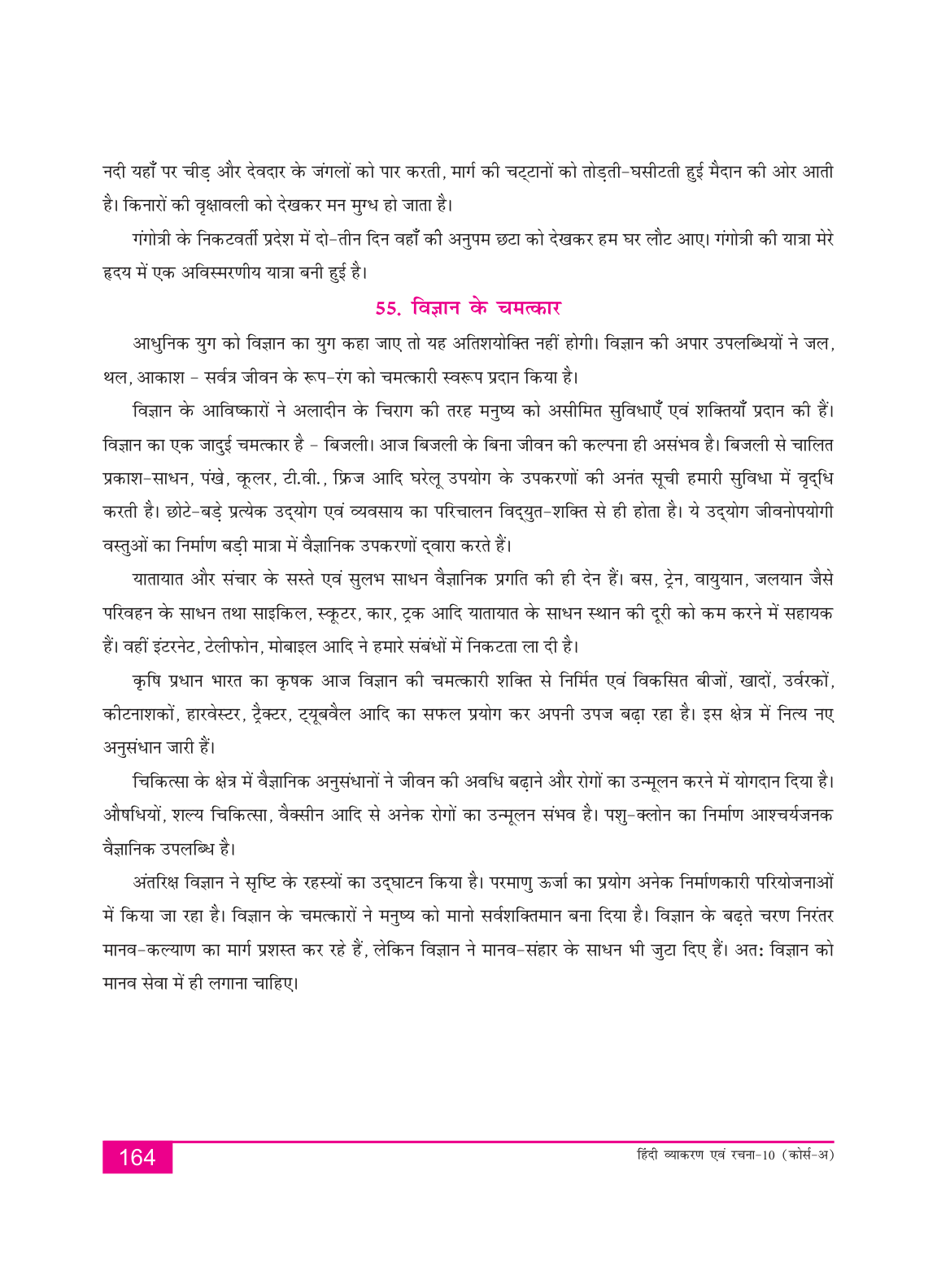 नदी यहाँ पर चीड़ और देवदार के जंगलों को पार करती, मार्ग की चट्टानों को तोड़ती-घसीटती हुई मैदान की ओर आती है। किनारों की वृक्षावली को देखकर मन मुग्ध हो जाता है।

गंगोत्री के निकटवर्ती प्रदेश में दो-तीन दिन वहाँ की अनुपम छटा को देखकर हम घर लौट आए। गंगोत्री की यात्रा मेरे हृदय में एक अविस्मरणीय यात्रा बनी हुई है।

55. विज्ञान के चमत्कार

आधुनिक युग को विज्ञान का युग कहा जाए तो यह अतिशयोक्ति नहीं होगी। विज्ञान की अपार उपलब्धियों ने जल, थल, आकाश - सर्वत्र जीवन के रूप-रंग को चमत्कारी स्वरूप प्रदान किया है।

विज्ञान के आविष्कारों ने अलादीन के चिराग की तरह मनुष्य को असीमित सुविधाएँ एवं शक्तियाँ प्रदान की हैं। विज्ञान का एक जादुई चमत्कार है - बिजली। आज बिजली के बिना जीवन की कल्पना ही असंभव है। बिजली से चालित प्रकाश-साधन, पंखे, कूलर, टी.वी., फ्रिज आदि घरेलू उपयोग के उपकरणों की अनंत सूची हमारी सुविधा में वृद्धि करती है। छोटे-बड़े प्रत्येक उद्योग एवं व्यवसाय का परिचालन विद्युत-शक्ति से ही होता है। ये उद्योग जीवनोपयोगी वस्तुओं का निर्माण बड़ी मात्रा में वैज्ञानिक उपकरणों द्वारा करते हैं।

यातायात और संचार के सस्ते एवं सुलभ साधन वैज्ञानिक प्रगति की ही देन हैं। बस, ट्रेन, वायुयान, जलयान जैसे परिवहन के साधन तथा साइकिल, स्कूटर, कार, ट्रक आदि यातायात के साधन स्थान की दूरी को कम करने में सहायक हैं। वहीं इंटरनेट, टेलीफोन, मोबाइल आदि ने हमारे संबंधों में निकटता ला दी है।

कृषि प्रधान भारत का कृषक आज विज्ञान की चमत्कारी शक्ति से निर्मित एवं विकसित बीजों, खादों, उर्वरकों, कीटनाशकों, हारवेस्टर, ट्रैक्टर, ट्यूबवैल आदि का सफल प्रयोग कर अपनी उपज बढ़ा रहा है। इस क्षेत्र में नित्य नए अनुसंधान जारी हैं।

चिकित्सा के क्षेत्र में वैज्ञानिक अनुसंधानों ने जीवन की अवधि बढ़ाने और रोगों का उन्मूलन करने में योगदान दिया है। औषधियों, शल्य चिकित्सा, वैक्सीन आदि से अनेक रोगों का उन्मूलन संभव है। पशु-क्लोन का निर्माण आश्चर्यजनक वैज्ञानिक उपलब्धि है।

अंतरिक्ष विज्ञान ने सृष्टि के रहस्यों का उद्घाटन किया है। परमाणु ऊर्जा का प्रयोग अनेक निर्माणकारी परियोजनाओं में किया जा रहा है। विज्ञान के चमत्कारों ने मनुष्य को मानो सर्वशक्तिमान बना दिया है। विज्ञान के बढ़ते चरण निरंतर मानव-कल्याण का मार्ग प्रशस्त कर रहे हैं, लेकिन विज्ञान ने मानव-संहार के साधन भी जुटा दिए हैं। अतः विज्ञान को मानव सेवा में ही लगाना चाहिए।

164

हिंदी व्याकरण एवं रचना-10 (कोर्स-अ)